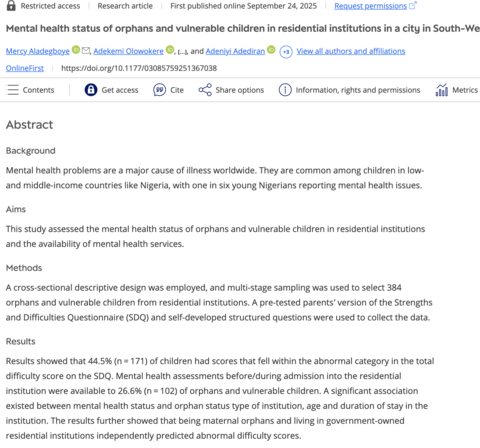 Restricted access | Research article | First published online September 24, 2025 | Request permissions

Mental health status of orphans and vulnerable children in residential institutions in a city in South-We

Mercy Aladegboye, Adekemi Olowokere, [...], and Adeniyi Adediran +3 View all authors and affiliations

OnlineFirst | https://doi.org/10.1177/03085759251367038

Contents | Get access | Cite | Share options | Information, rights and permissions | Metrics

Abstract

Background

Mental health problems are a major cause of illness worldwide. They are common among children in low- and middle-income countries like Nigeria, with one in six young Nigerians reporting mental health issues.

Aims

This study assessed the mental health status of orphans and vulnerable children in residential institutions and the availability of mental health services.

Methods

A cross-sectional descriptive design was employed, and multi-stage sampling was used to select 384 orphans and vulnerable children from residential institutions. A pre-tested parents' version of the Strengths and Difficulties Questionnaire (SDQ) and self-developed structured questions were used to collect the data.

Results

Results showed that 44.5% (n = 171) of children had scores that fell within the abnormal category in the total difficulty score on the SDQ. Mental health assessments before/during admission into the residential institution were available to 26.6% (n = 102) of orphans and vulnerable children. A significant association existed between mental health status and orphan status type of institution, age and duration of stay in the institution. The results further showed that being maternal orphans and living in government-owned residential institutions independently predicted abnormal difficulty scores.